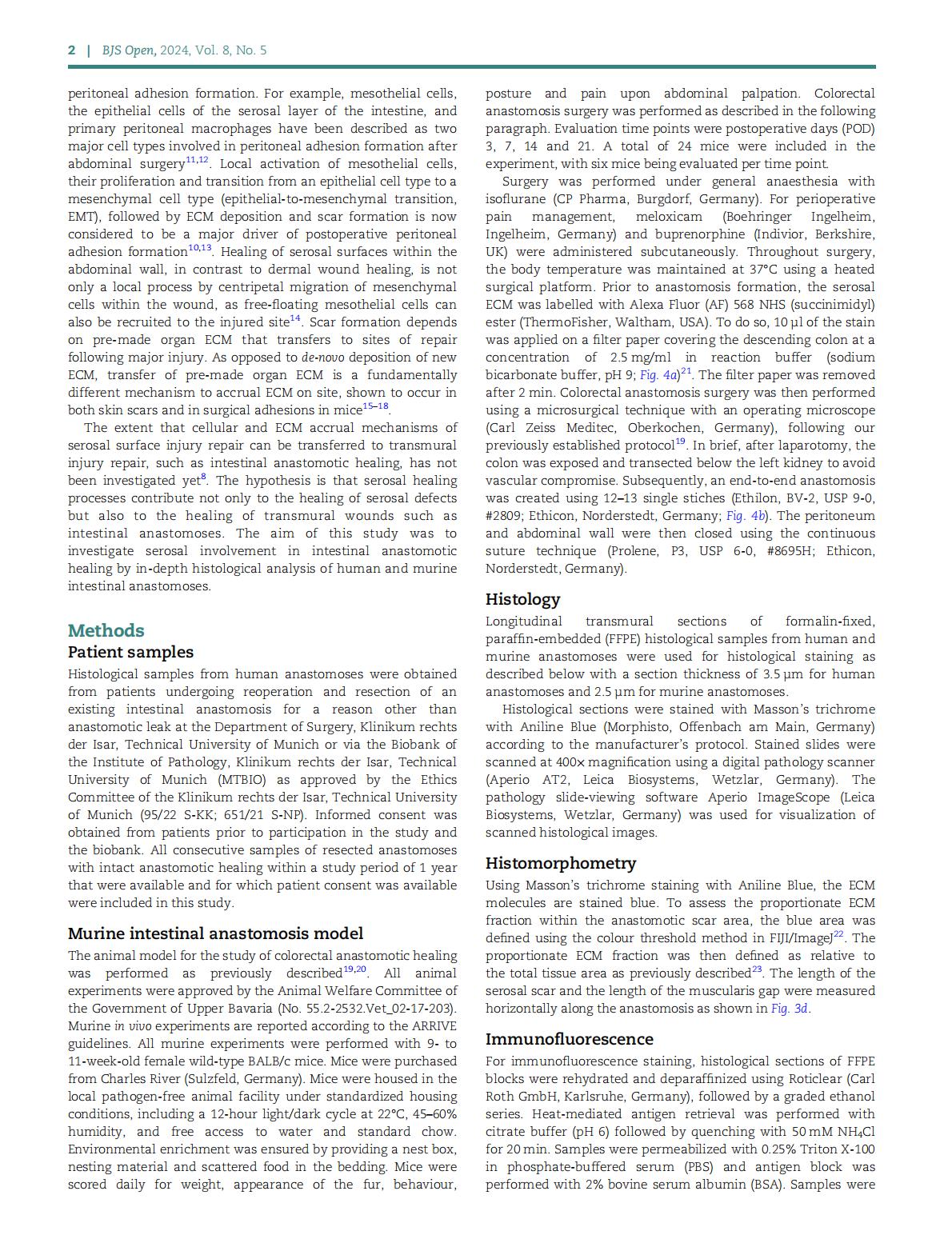 2 | BJS Open, 2024, Vol. 8, No. 5

peritoneal adhesion formation. For example, mesothelial cells, the epithelial cells of the serosal layer of the intestine, and primary peritoneal macrophages have been described as two major cell types involved in peritoneal adhesion formation after abdominal surgery$^{11,12}$. Local activation of mesothelial cells, their proliferation and transition from an epithelial cell type to a mesenchymal cell type (epithelial-to-mesenchymal transition, EMT), followed by ECM deposition and scar formation is now considered to be a major driver of postoperative peritoneal adhesion formation$^{10,13}$. Healing of serosal surfaces within the abdominal wall, in contrast to dermal wound healing, is not only a local process by centripetal migration of mesenchymal cells within the wound, as free-floating mesothelial cells can also be recruited to the injured site$^{14}$. Scar formation depends on pre-made organ ECM that transfers to sites of repair following major injury. As opposed to de-novo deposition of new ECM, transfer of pre-made organ ECM is a fundamentally different mechanism to accrual ECM on site, shown to occur in both skin scars and in surgical adhesions in mice$^{15–18}$.

The extent that cellular and ECM accrual mechanisms of serosal surface injury repair can be transferred to transmural injury repair, such as intestinal anastomotic healing, has not been investigated yet$^{8}$. The hypothesis is that serosal healing processes contribute not only to the healing of serosal defects but also to the healing of transmural wounds such as intestinal anastomoses. The aim of this study was to investigate serosal involvement in intestinal anastomotic healing by in-depth histological analysis of human and murine intestinal anastomoses.

Methods

Patient samples

Histological samples from human anastomoses were obtained from patients undergoing reoperation and resection of an existing intestinal anastomosis for a reason other than anastomotic leak at the Department of Surgery, Klinikum rechts der Isar, Technical University of Munich or via the Biobank of the Institute of Pathology, Klinikum rechts der Isar, Technical University of Munich (MTBIO) as approved by the Ethics Committee of the Klinikum rechts der Isar, Technical University of Munich (95/22 S-KK; 651/21 S-NP). Informed consent was obtained from patients prior to participation in the study and the biobank. All consecutive samples of resected anastomoses with intact anastomotic healing within a study period of 1 year that were available and for which patient consent was available were included in this study.

Murine intestinal anastomosis model

The animal model for the study of colorectal anastomotic healing was performed as previously described$^{19,20}$. All animal experiments were approved by the Animal Welfare Committee of the Government of Upper Bavaria (No. 55.2-2532.Vet_02-17-203). Murine in vivo experiments are reported according to the ARRIVE guidelines. All murine experiments were performed with 9- to 11-week-old female wild-type BALB/c mice. Mice were purchased from Charles River (Sulzfeld, Germany). Mice were housed in the local pathogen-free animal facility under standardized housing conditions, including a 12-hour light/dark cycle at 22°C, 45–60% humidity, and free access to water and standard chow. Environmental enrichment was ensured by providing a nest box, nesting material and scattered food in the bedding. Mice were scored daily for weight, appearance of the fur, behaviour, posture and pain upon abdominal palpation. Colorectal anastomosis surgery was performed as described in the following paragraph. Evaluation time points were postoperative days (POD) 3, 7, 14 and 21. A total of 24 mice were included in the experiment, with six mice being evaluated per time point.

Surgery was performed under general anaesthesia with isoflurane (CP Pharma, Burgdorf, Germany). For perioperative pain management, meloxicam (Boehringer Ingelheim, Ingelheim, Germany) and buprenorphine (Indivior, Berkshire, UK) were administered subcutaneously. Throughout surgery, the body temperature was maintained at 37°C using a heated surgical platform. Prior to anastomosis formation, the serosal ECM was labelled with Alexa Fluor (AF) 568 NHS (succinimidyl) ester (ThermoFisher, Waltham, USA). To do so, 10 µl of the stain was applied on a filter paper covering the descending colon at a concentration of 2.5 mg/ml in reaction buffer (sodium bicarbonate buffer, pH 9; Fig. 4a)$^{21}$. The filter paper was removed after 2 min. Colorectal anastomosis surgery was then performed using a microsurgical technique with an operating microscope (Carl Zeiss Meditec, Oberkochen, Germany), following our previously established protocol$^{19}$. In brief, after laparotomy, the colon was exposed and transected below the left kidney to avoid vascular compromise. Subsequently, an end-to-end anastomosis was created using 12–13 single stiches (Ethilon, BV-2, USP 9-0, #2809; Ethicon, Norderstedt, Germany; Fig. 4b). The peritoneum and abdominal wall were then closed using the continuous suture technique (Prolene, P3, USP 6-0, #8695H; Ethicon, Norderstedt, Germany).

Histology

Longitudinal transmural sections of formalin-fixed, paraffin-embedded (FFPE) histological samples from human and murine anastomoses were used for histological staining as described below with a section thickness of 3.5 µm for human anastomoses and 2.5 µm for murine anastomoses.

Histological sections were stained with Masson's trichrome with Aniline Blue (Morphisto, Offenbach am Main, Germany) according to the manufacturer's protocol. Stained slides were scanned at 400× magnification using a digital pathology scanner (Aperio AT2, Leica Biosystems, Wetzlar, Germany). The pathology slide-viewing software Aperio ImageScope (Leica Biosystems, Wetzlar, Germany) was used for visualization of scanned histological images.

Histomorphometry

Using Masson's trichrome staining with Aniline Blue, the ECM molecules are stained blue. To assess the proportionate ECM fraction within the anastomotic scar area, the blue area was defined using the colour threshold method in FIJI/ImageJ$^{22}$. The proportionate ECM fraction was then defined as relative to the total tissue area as previously described$^{23}$. The length of the serosal scar and the length of the muscularis gap were measured horizontally along the anastomosis as shown in Fig. 3d.

Immunofluorescence

For immunofluorescence staining, histological sections of FFPE blocks were rehydrated and deparaffinized using Roticlear (Carl Roth GmbH, Karlsruhe, Germany), followed by a graded ethanol series. Heat-mediated antigen retrieval was performed with citrate buffer (pH 6) followed by quenching with 50 mM $NH_4Cl$ for 20 min. Samples were permeabilized with 0.25% Triton X-100 in phosphate-buffered serum (PBS) and antigen block was performed with 2% bovine serum albumin (BSA). Samples were